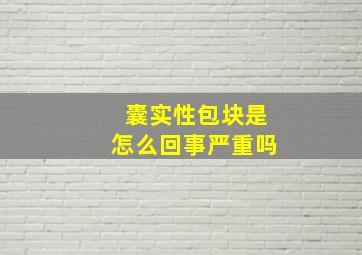 囊实性包块是
怎么回事严重吗